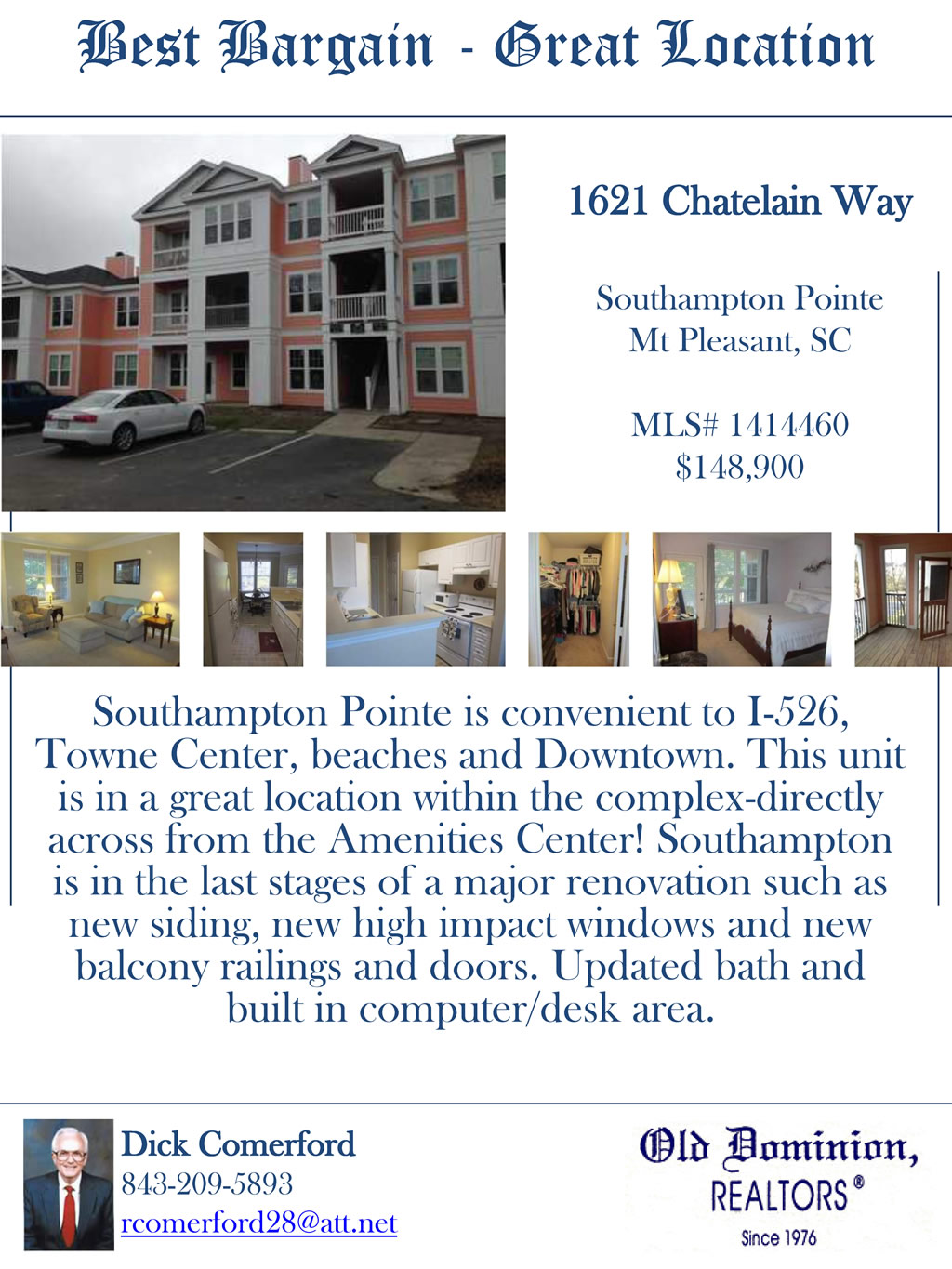 Best Bargain - Great Location

1621 Chatelain Way

Southampton Pointe
Mt Pleasant, SC

MLS# 1414460
$148,900

Southampton Pointe is convenient to I-526, Towne Center, beaches and Downtown. This unit is in a great location within the complex-directly across from the Amenities Center! Southampton is in the last stages of a major renovation such as new siding, new high impact windows and new balcony railings and doors. Updated bath and built in computer/desk area.

Dick Comerford
843-209-5893
rcomerford28@att.net

Old Dominion,
REALTORS®
Since 1976